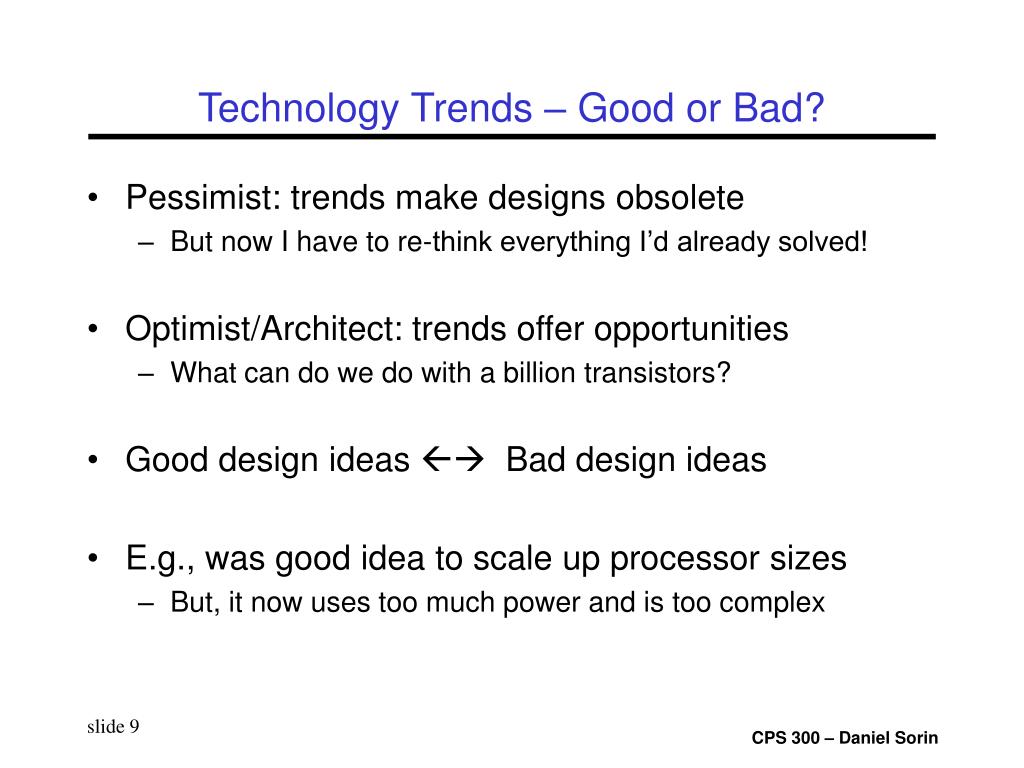 Technology Trends – Good or Bad?

• Pessimist: trends make designs obsolete
– But now I have to re-think everything I'd already solved!

• Optimist/Architect: trends offer opportunities
– What can do we do with a billion transistors?

• Good design ideas ←→ Bad design ideas

• E.g., was good idea to scale up processor sizes
– But, it now uses too much power and is too complex

slide 9

CPS 300 – Daniel Sorin